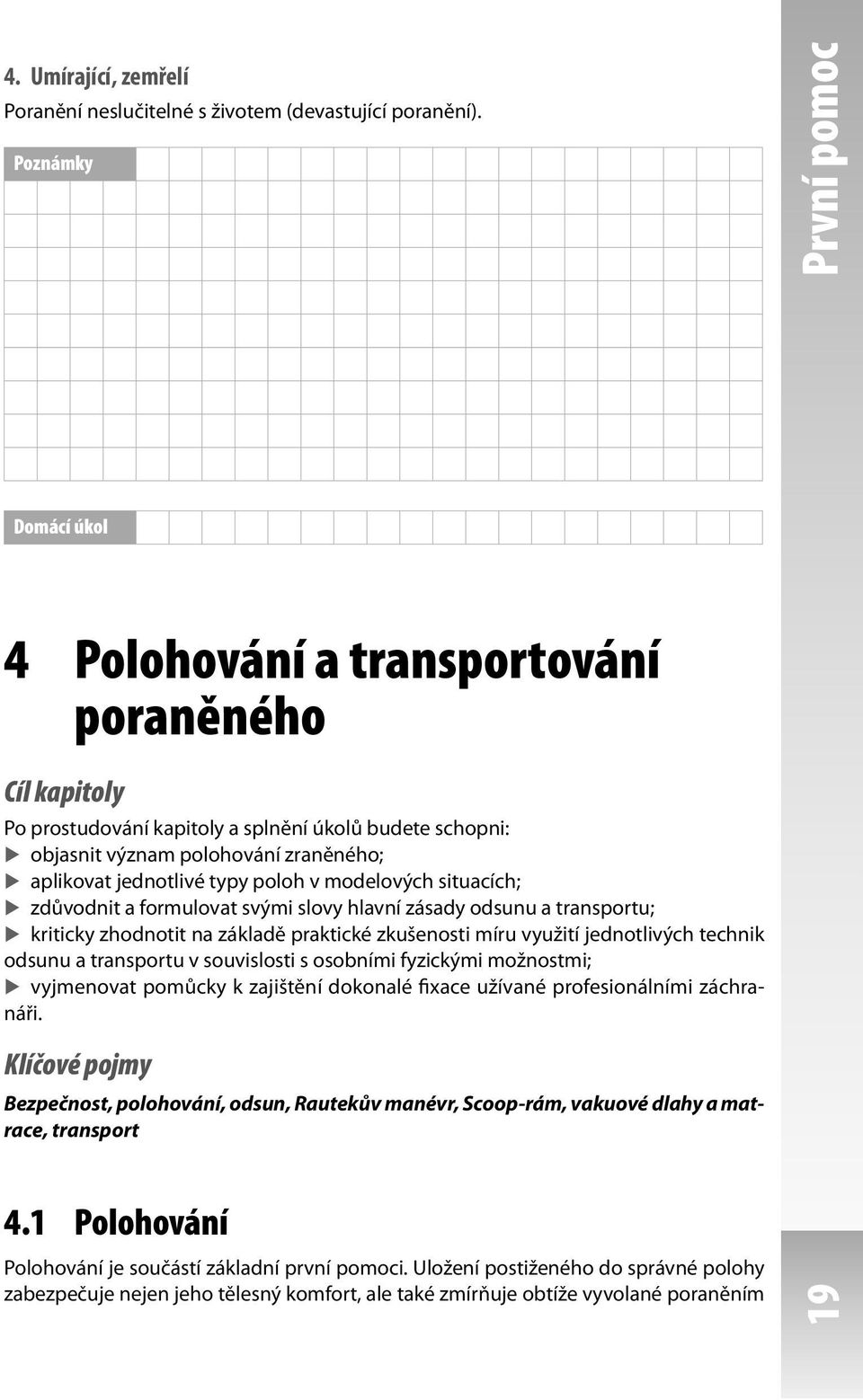 4. Umírající, zemřelí
Poranění neslučitelné s životem (devastující poranění).

Poznámky

Domácí úkol

4 Polohování a transportování poraněného

Cíl kapitoly

Po prostudování kapitoly a splnění úkolů budete schopni:
▶ objasnit význam polohování zraněného;
▶ aplikovat jednotlivé typy poloh v modelových situacích;
▶ zdůvodnit a formulovat svými slovy hlavní zásady odsunu a transportu;
▶ kriticky zhodnotit na základě praktické zkušenosti míru využití jednotlivých technik odsunu a transportu v souvislosti s osobními fyzickými možnostmi;
▶ vyjmenovat pomůcky k zajištění dokonalé fixace užívané profesionálními záchranáři.

Klíčové pojmy

Bezpečnost, polohování, odsun, Rautekův manévr, Scoop-rám, vakuové dlahy a matrace, transport

4.1 Polohování

Polohování je součástí základní první pomoci. Uložení postiženého do správné polohy zabezpečuje nejen jeho tělesný komfort, ale také zmírňuje obtíže vyvolané poraněním

První pomoc

19